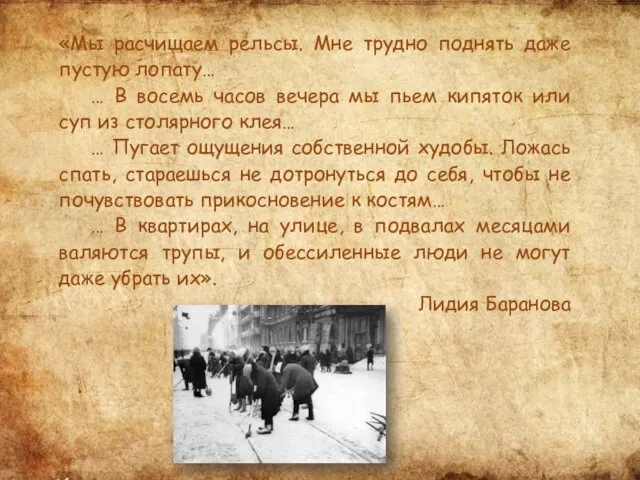 «Мы расчищаем рельсы. Мне трудно поднять даже пустую лопату…

… В восемь часов вечера мы пьем кипяток или суп из столярного клея…

… Пугает ощущения собственной худобы. Ложась спать, стараешься не дотронуться до себя, чтобы не почувствовать прикосновение к костям…

… В квартирах, на улице, в подвалах месяцами валяются трупы, и обессиленные люди не могут даже убрать их».

Лидия Баранова